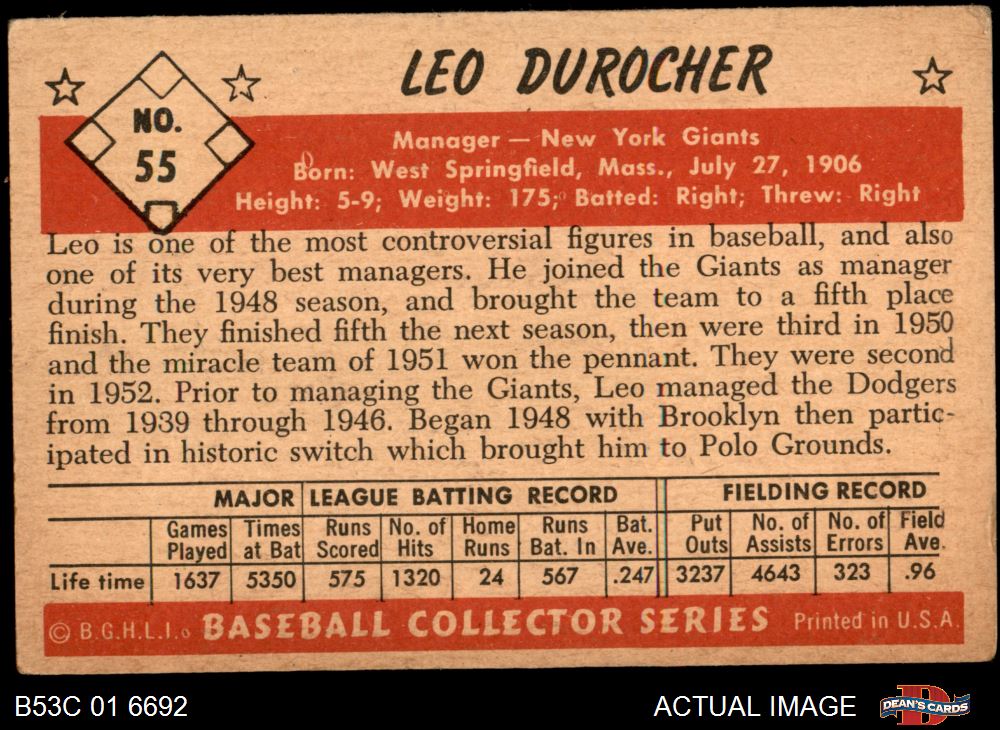 NO. 55

LEO DUROCHER

Manager — New York Giants
Born: West Springfield, Mass., July 27, 1906
Height: 5-9; Weight: 175; Batted: Right; Threw: Right

Leo is one of the most controversial figures in baseball, and also one of its very best managers. He joined the Giants as manager during the 1948 season, and brought the team to a fifth place finish. They finished fifth the next season, then were third in 1950 and the miracle team of 1951 won the pennant. They were second in 1952. Prior to managing the Giants, Leo managed the Dodgers from 1939 through 1946. Began 1948 with Brooklyn then participated in historic switch which brought him to Polo Grounds.

| | MAJOR LEAGUE BATTING RECORD | | | | | | | FIELDING RECORD | | | |
|---|---|---|---|---|---|---|---|---|---|---|---|
| | Games Played | Times at Bat | Runs Scored | No. of Hits | Home Runs | Runs Bat. In | Bat. Ave. | Put Outs | No. of Assists | No. of Errors | Field Ave. |
| Life time | 1637 | 5350 | 575 | 1320 | 24 | 567 | .247 | 3237 | 4643 | 323 | .96 |

© B.G.H.L.I. BASEBALL COLLECTOR SERIES Printed in U.S.A.

B53C 01 6692

ACTUAL IMAGE

DEAN'S CARDS